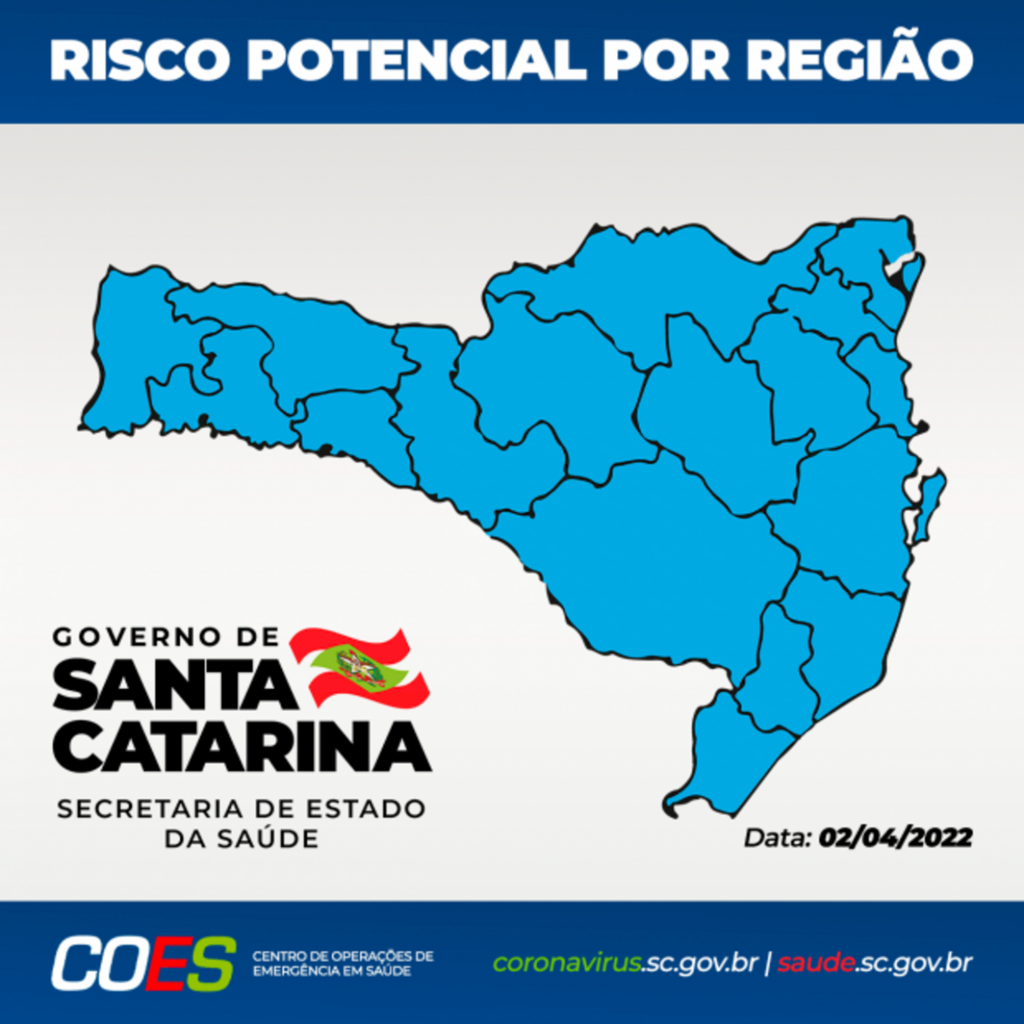 RISCO POTENCIAL POR REGIÃO

GOVERNO DE
SANTA
CATARINA
SECRETARIA DE ESTADO
DA SAÚDE

Data: 02/04/2022

COES
CENTRO DE OPERAÇÕES DE
EMERGÊNCIA EM SAÚDE

coronavirus.sc.gov.br | saude.sc.gov.br